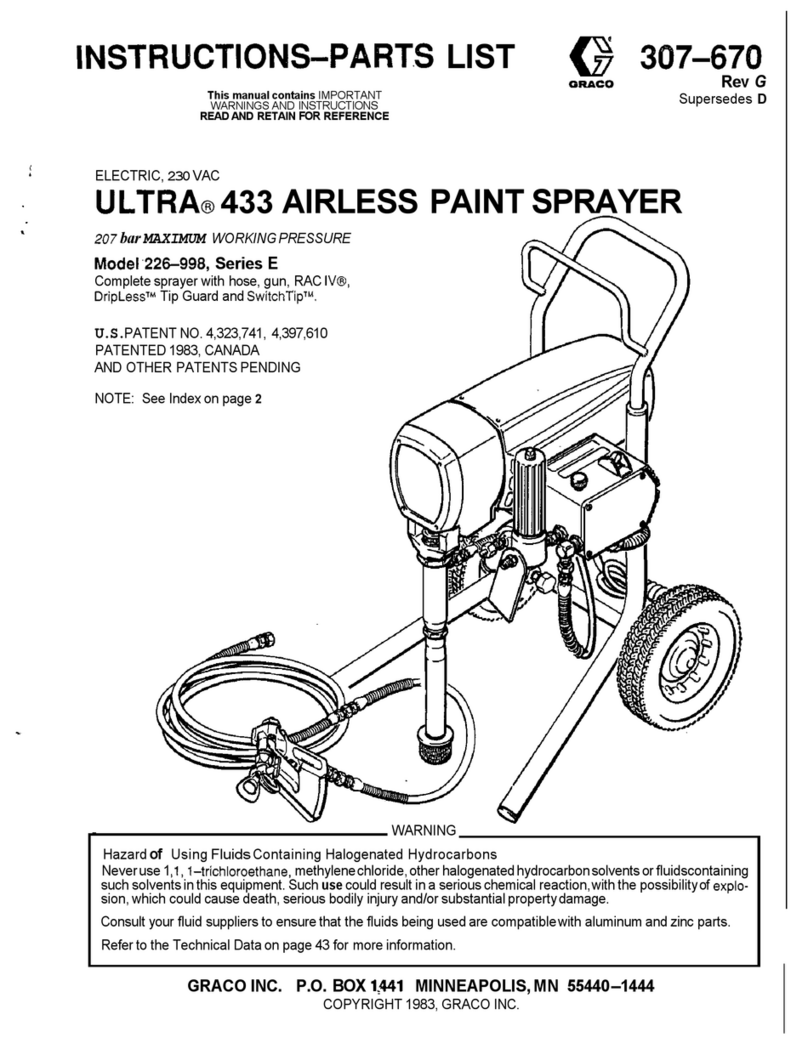 INSTRUCTIONS–PARTS LIST

GRACO

307–670
Rev G
Supersedes D

This manual contains IMPORTANT WARNINGS AND INSTRUCTIONS
READ AND RETAIN FOR REFERENCE

ELECTRIC, 230 VAC
ULTRA® 433 AIRLESS PAINT SPRAYER

207 bar MAXIMUM WORKING PRESSURE

Model 226–998, Series E
Complete sprayer with hose, gun, RAC IV®, DripLess™ Tip Guard and SwitchTip™.

U.S. PATENT NO. 4,323,741, 4,397,610
PATENTED 1983, CANADA
AND OTHER PATENTS PENDING

NOTE: See Index on page 2

WARNING

Hazard of Using Fluids Containing Halogenated Hydrocarbons
Never use 1,1, 1–trichloroethane, methylene chloride, other halogenated hydrocarbon solvents or fluids containing such solvents in this equipment. Such use could result in a serious chemical reaction, with the possibility of explosion, which could cause death, serious bodily injury and/or substantial property damage.

Consult your fluid suppliers to ensure that the fluids being used are compatible with aluminum and zinc parts.

Refer to the Technical Data on page 43 for more information.

GRACO INC. P.O. BOX 1441 MINNEAPOLIS, MN 55440–1444
COPYRIGHT 1983, GRACO INC.